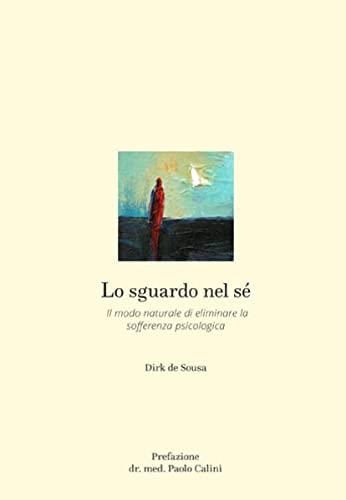 Lo sguardo nel sé

Il modo naturale di eliminare la sofferenza psicologica

Dirk de Sousa

Prefazione
dr. med. Paolo Calini